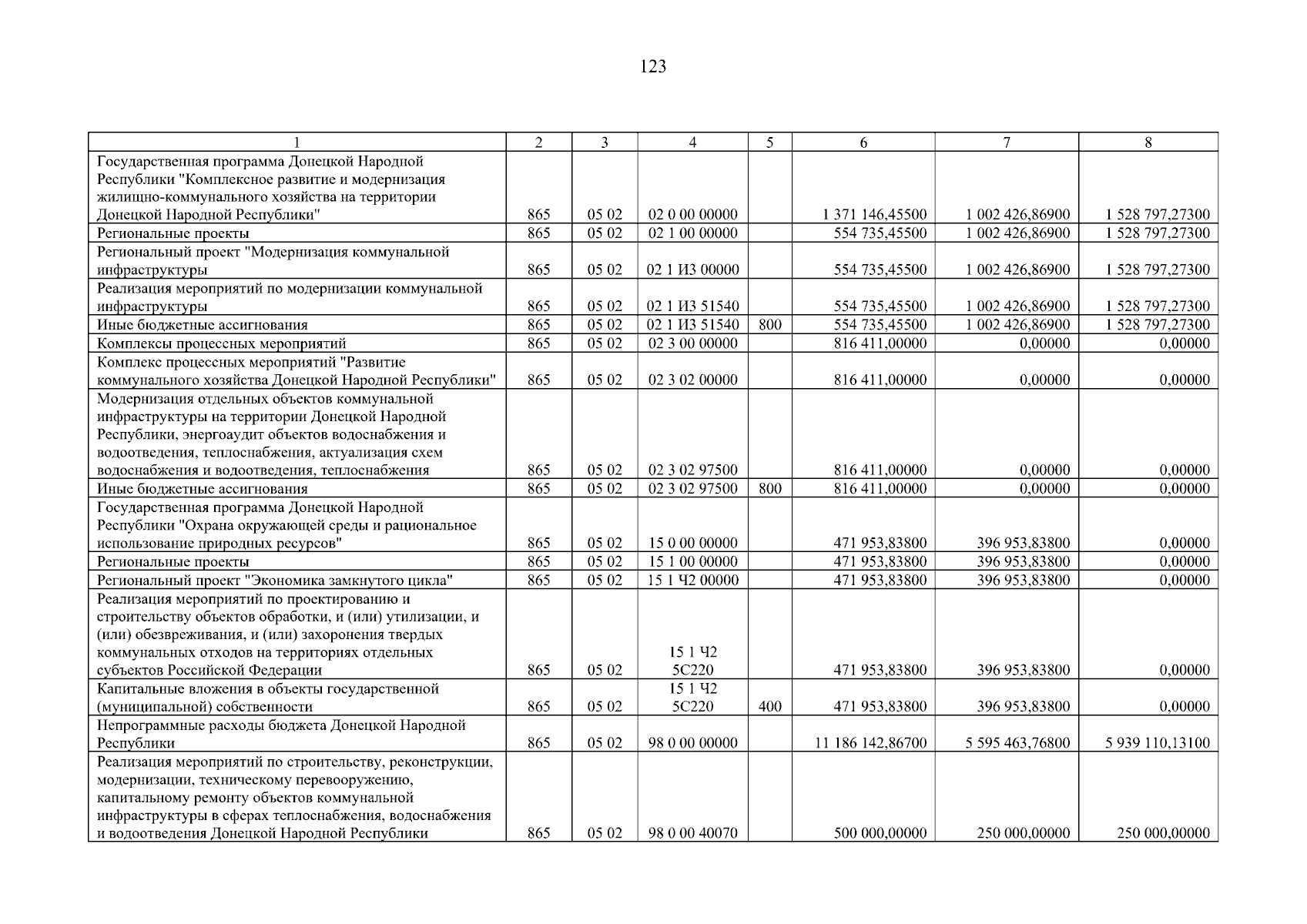 123

| 1 | 2 | 3 | 4 | 5 | 6 | 7 | 8 |
|---|---|---|---|---|---|---|---|
| Государственная программа Донецкой Народной Республики "Комплексное развитие и модернизация жилищно-коммунального хозяйства на территории Донецкой Народной Республики" | 865 | 05 02 | 02 0 00 00000 | | 1 371 146,45500 | 1 002 426,86900 | 1 528 797,27300 |
| Региональные проекты | 865 | 05 02 | 02 1 00 00000 | | 554 735,45500 | 1 002 426,86900 | 1 528 797,27300 |
| Региональный проект "Модернизация коммунальной инфраструктуры | 865 | 05 02 | 02 1 И3 00000 | | 554 735,45500 | 1 002 426,86900 | 1 528 797,27300 |
| Реализация мероприятий по модернизации коммунальной инфраструктуры | 865 | 05 02 | 02 1 И3 51540 | | 554 735,45500 | 1 002 426,86900 | 1 528 797,27300 |
| Иные бюджетные ассигнования | 865 | 05 02 | 02 1 И3 51540 | 800 | 554 735,45500 | 1 002 426,86900 | 1 528 797,27300 |
| Комплексы процессных мероприятий | 865 | 05 02 | 02 3 00 00000 | | 816 411,00000 | 0,00000 | 0,00000 |
| Комплекс процессных мероприятий "Развитие коммунального хозяйства Донецкой Народной Республики" | 865 | 05 02 | 02 3 02 00000 | | 816 411,00000 | 0,00000 | 0,00000 |
| Модернизация отдельных объектов коммунальной инфраструктуры на территории Донецкой Народной Республики, энергоаудит объектов водоснабжения и водоотведения, теплоснабжения, актуализация схем водоснабжения и водоотведения, теплоснабжения | 865 | 05 02 | 02 3 02 97500 | | 816 411,00000 | 0,00000 | 0,00000 |
| Иные бюджетные ассигнования | 865 | 05 02 | 02 3 02 97500 | 800 | 816 411,00000 | 0,00000 | 0,00000 |
| Государственная программа Донецкой Народной Республики "Охрана окружающей среды и рациональное использование природных ресурсов" | 865 | 05 02 | 15 0 00 00000 | | 471 953,83800 | 396 953,83800 | 0,00000 |
| Региональные проекты | 865 | 05 02 | 15 1 00 00000 | | 471 953,83800 | 396 953,83800 | 0,00000 |
| Региональный проект "Экономика замкнутого цикла" | 865 | 05 02 | 15 1 Ч2 00000 | | 471 953,83800 | 396 953,83800 | 0,00000 |
| Реализация мероприятий по проектированию и строительству объектов обработки, и (или) утилизации, и (или) обезвреживания, и (или) захоронения твердых коммунальных отходов на территориях отдельных субъектов Российской Федерации | 865 | 05 02 | 15 1 Ч2 5С220 | | 471 953,83800 | 396 953,83800 | 0,00000 |
| Капитальные вложения в объекты государственной (муниципальной) собственности | 865 | 05 02 | 15 1 Ч2 5С220 | 400 | 471 953,83800 | 396 953,83800 | 0,00000 |
| Непрограммные расходы бюджета Донецкой Народной Республики | 865 | 05 02 | 98 0 00 00000 | | 11 186 142,86700 | 5 595 463,76800 | 5 939 110,13100 |
| Реализация мероприятий по строительству, реконструкции, модернизации, техническому перевооружению, капитальному ремонту объектов коммунальной инфраструктуры в сферах теплоснабжения, водоснабжения и водоотведения Донецкой Народной Республики | 865 | 05 02 | 98 0 00 40070 | | 500 000,00000 | 250 000,00000 | 250 000,00000 |